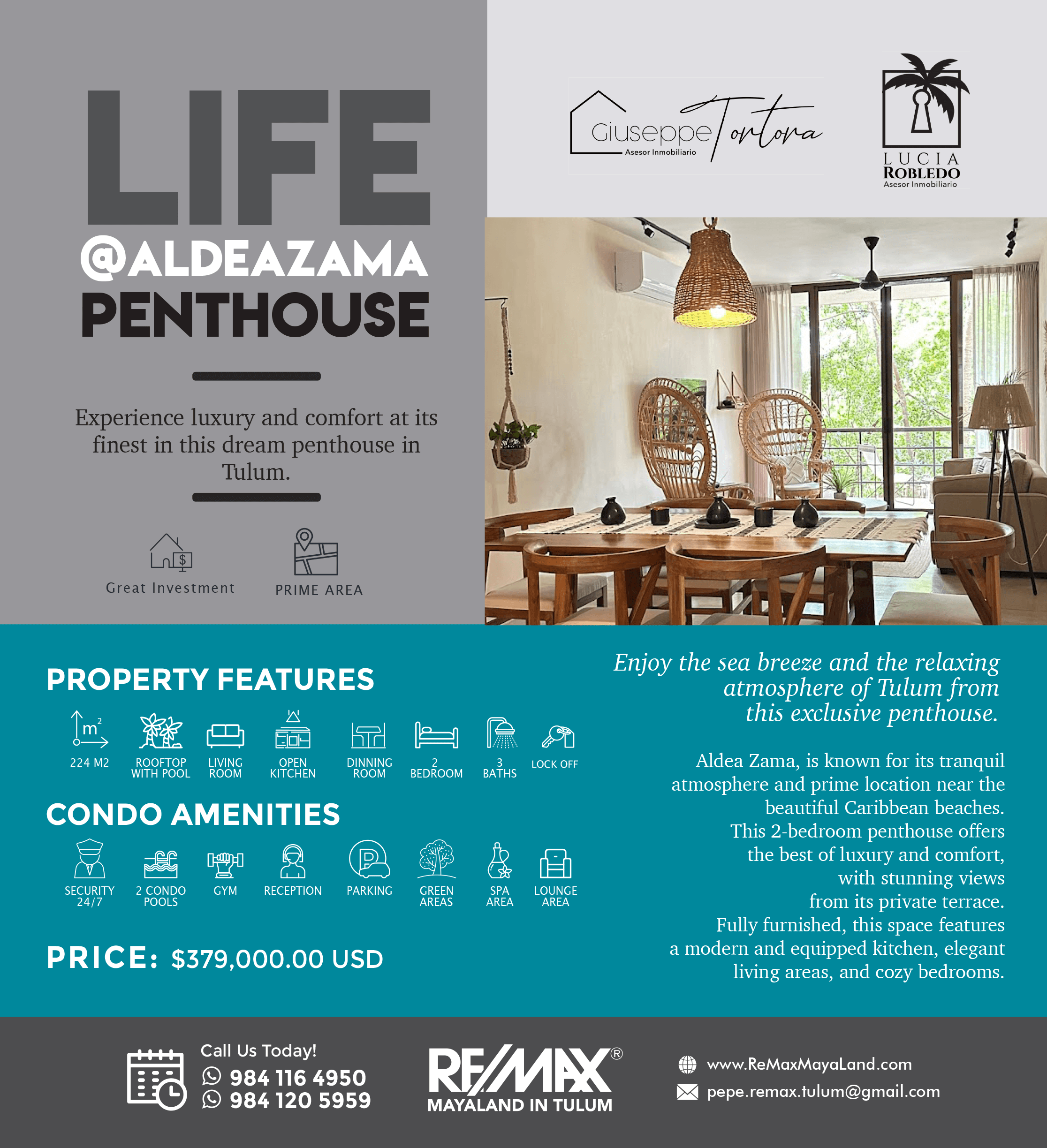 LIFE
@ALDEAZAMA
PENTHOUSE

Experience luxury and comfort at its finest in this dream penthouse in Tulum.

Great Investment
PRIME AREA

Giuseppe Tortora
Asesor Inmobiliario

LUCIA
ROBLEDO
Asesor Inmobiliario

PROPERTY FEATURES

$m^2$
224 M2
ROOFTOP WITH POOL
LIVING ROOM
OPEN KITCHEN
DINNING ROOM
2 BEDROOM
3 BATHS
LOCK OFF

CONDO AMENITIES

SECURITY 24/7
2 CONDO POOLS
GYM
RECEPTION
PARKING
GREEN AREAS
SPA AREA
LOUNGE AREA

PRICE: $379,000.00 USD

Enjoy the sea breeze and the relaxing atmosphere of Tulum from this exclusive penthouse.

Aldea Zama, is known for its tranquil atmosphere and prime location near the beautiful Caribbean beaches. This 2-bedroom penthouse offers the best of luxury and comfort, with stunning views from its private terrace. Fully furnished, this space features a modern and equipped kitchen, elegant living areas, and cozy bedrooms.

Call Us Today!
984 116 4950
984 120 5959

RE/MAX®
MAYALAND IN TULUM

www.ReMaxMayaLand.com
pepe.remax.tulum@gmail.com